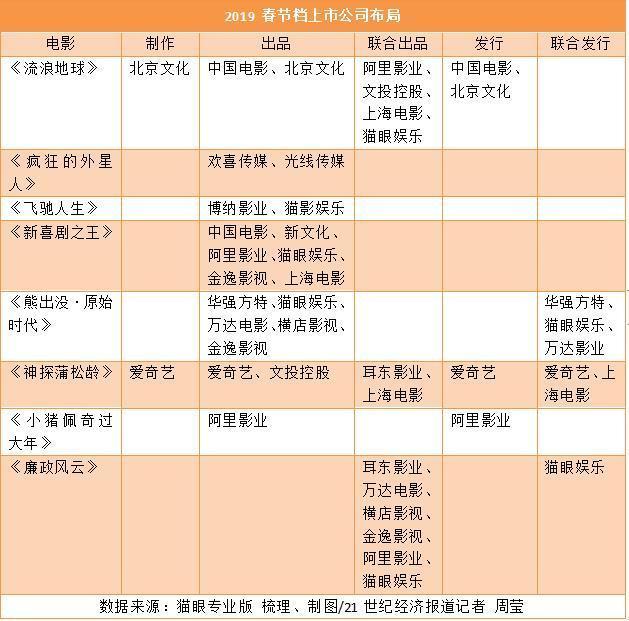 2019 春节档上市公司布局

| 电影 | 制作 | 出品 | 联合出品 | 发行 | 联合发行 |
|---|---|---|---|---|---|
| 《流浪地球》 | 北京文化 | 中国电影、北京文化 | 阿里影业、文投控股、上海电影、猫眼娱乐 | 中国电影、北京文化 | |
| 《疯狂的外星人》 | | 欢喜传媒、光线传媒 | | | |
| 《飞驰人生》 | | 博纳影业、猫影娱乐 | | | |
| 《新喜剧之王》 | | 中国电影、新文化、阿里影业、猫眼娱乐、金逸影视、上海电影 | | | |
| 《熊出没·原始时代》 | | 华强方特、猫眼娱乐、万达电影、横店影视、金逸影视 | | | 华强方特、猫眼娱乐、万达影业 |
| 《神探蒲松龄》 | 爱奇艺 | 爱奇艺、文投控股 | 耳东影业、上海电影 | 爱奇艺 | 爱奇艺、上海电影 |
| 《小猪佩奇过大年》 | | 阿里影业 | | 阿里影业 | |
| 《廉政风云》 | | | 耳东影业、万达电影、横店影视、金逸影视、阿里影业、猫眼娱乐 | | 猫眼娱乐 |

数据来源：猫眼专业版 梳理、制图/21 世纪经济报道记者 周莹